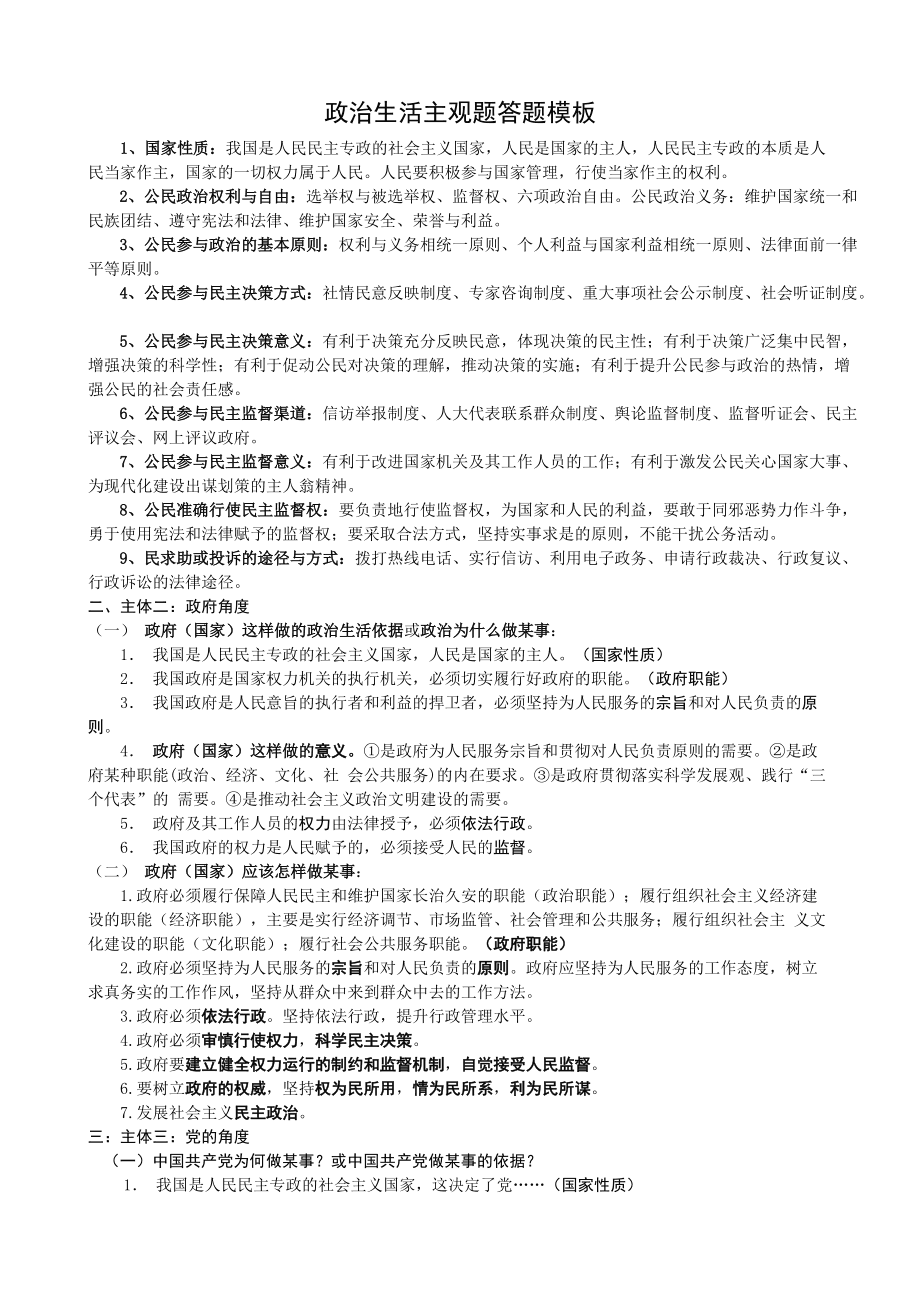 政治生活主观题答题模板

1、国家性质：我国是人民民主专政的社会主义国家，人民是国家的主人，人民民主专政的本质是人民当家作主，国家的一切权力属于人民。人民要积极参与国家管理，行使当家作主的权利。

2、公民政治权利与自由：选举权与被选举权、监督权、六项政治自由。公民政治义务：维护国家统一和民族团结、遵守宪法和法律、维护国家安全、荣誉与利益。

3、公民参与政治的基本原则：权利与义务相统一原则、个人利益与国家利益相统一原则、法律面前一律平等原则。

4、公民参与民主决策方式：社情民意反映制度、专家咨询制度、重大事项社会公示制度、社会听证制度。

5、公民参与民主决策意义：有利于决策充分反映民意，体现决策的民主性；有利于决策广泛集中民智，增强决策的科学性；有利于促动公民对决策的理解，推动决策的实施；有利于提升公民参与政治的热情，增强公民的社会责任感。

6、公民参与民主监督渠道：信访举报制度、人大代表联系群众制度、舆论监督制度、监督听证会、民主评议会、网上评议政府。

7、公民参与民主监督意义：有利于改进国家机关及其工作人员的工作；有利于激发公民关心国家大事、为现代化建设出谋划策的主人翁精神。

8、公民准确行使民主监督权：要负责地行使监督权，为国家和人民的利益，要敢于同邪恶势力作斗争，勇于使用宪法和法律赋予的监督权；要采取合法方式，坚持实事求是的原则，不能干扰公务活动。

9、民求助或投诉的途径与方式：拨打热线电话、实行信访、利用电子政务、申请行政裁决、行政复议、行政诉讼的法律途径。

二、主体二：政府角度

（一） 政府（国家）这样做的政治生活依据或政治为什么做某事：

1． 我国是人民民主专政的社会主义国家，人民是国家的主人。（国家性质）

2． 我国政府是国家权力机关的执行机关，必须切实履行好政府的职能。（政府职能）

3． 我国政府是人民意旨的执行者和利益的捍卫者，必须坚持为人民服务的宗旨和对人民负责的原则。

4． 政府（国家）这样做的意义。①是政府为人民服务宗旨和贯彻对人民负责原则的需要。②是政府某种职能(政治、经济、文化、社 会公共服务)的内在要求。③是政府贯彻落实科学发展观、践行“三个代表”的 需要。④是推动社会主义政治文明建设的需要。

5． 政府及其工作人员的权力由法律授予，必须依法行政。

6． 我国政府的权力是人民赋予的，必须接受人民的监督。

（二） 政府（国家）应该怎样做某事：

1.政府必须履行保障人民民主和维护国家长治久安的职能（政治职能）；履行组织社会主义经济建设的职能（经济职能），主要是实行经济调节、市场监管、社会管理和公共服务；履行组织社会主 义文化建设的职能（文化职能）；履行社会公共服务职能。（政府职能）

2.政府必须坚持为人民服务的宗旨和对人民负责的原则。政府应坚持为人民服务的工作态度，树立求真务实的工作作风，坚持从群众中来到群众中去的工作方法。

3.政府必须依法行政。坚持依法行政，提升行政管理水平。

4.政府必须审慎行使权力，科学民主决策。

5.政府要建立健全权力运行的制约和监督机制，自觉接受人民监督。

6.要树立政府的权威，坚持权为民所用，情为民所系，利为民所谋。

7.发展社会主义民主政治。

三：主体三：党的角度

（一）中国共产党为何做某事？或中国共产党做某事的依据？

1． 我国是人民民主专政的社会主义国家，这决定了党……（国家性质）